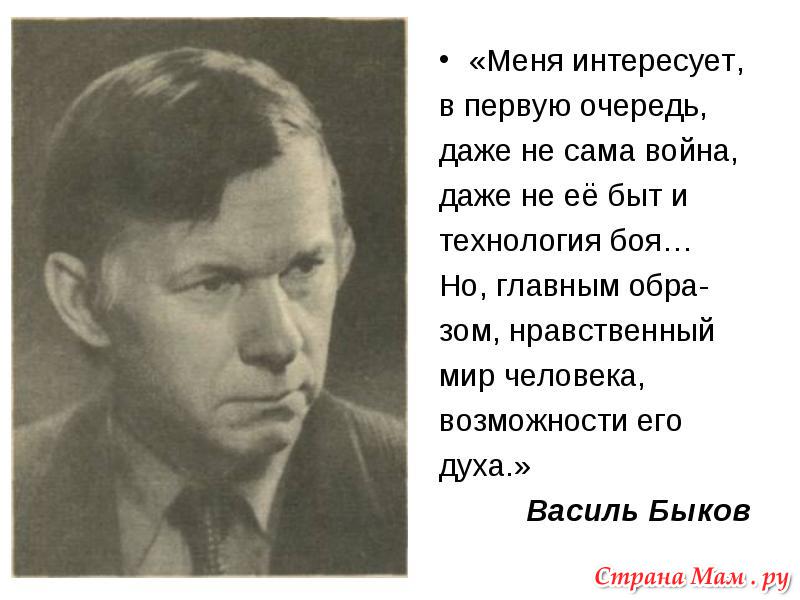 • «Меня интересует, в первую очередь, даже не сама война, даже не её быт и технология боя… Но, главным образом, нравственный мир человека, возможности его духа.»

Василь Быков

Страна Мам . ру